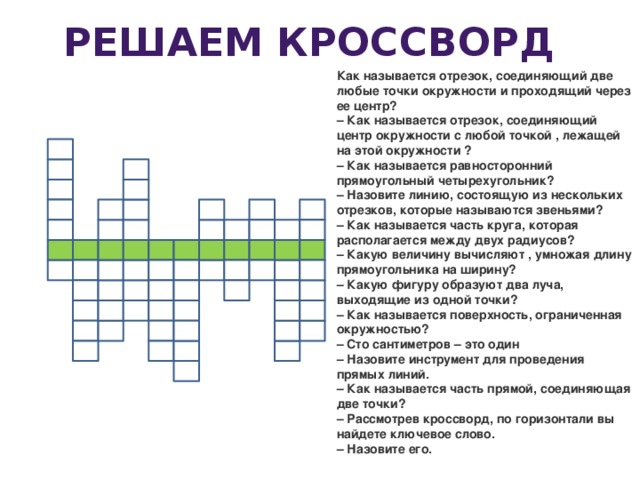 РЕШАЕМ КРОССВОРД

Как называется отрезок, соединяющий две любые точки окружности и проходящий через ее центр?
– Как называется отрезок, соединяющий центр окружности с любой точкой , лежащей на этой окружности ?
– Как называется равносторонний прямоугольный четырехугольник?
– Назовите линию, состоящую из нескольких отрезков, которые называются звеньями?
– Как называется часть круга, которая располагается между двух радиусов?
– Какую величину вычисляют , умножая длину прямоугольника на ширину?
– Какую фигуру образуют два луча, выходящие из одной точки?
– Как называется поверхность, ограниченная окружностью?
– Сто сантиметров – это один
– Назовите инструмент для проведения прямых линий.
– Как называется часть прямой, соединяющая две точки?
– Рассмотрев кроссворд, по горизонтали вы найдете ключевое слово.
– Назовите его.